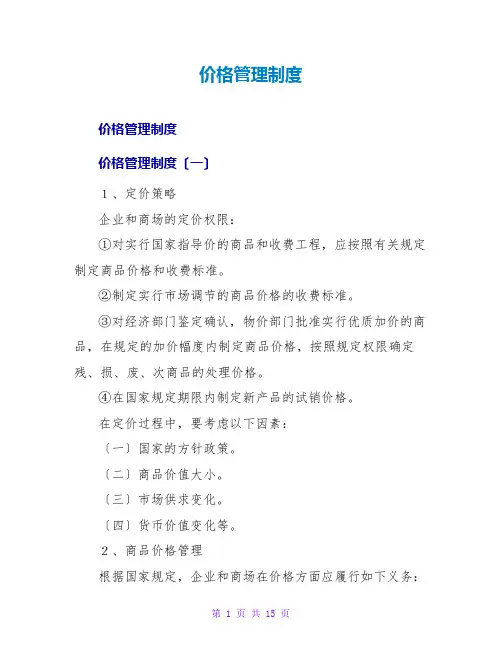 价格管理制度

价格管理制度

价格管理制度〔一〕

1、定价策略

企业和商场的定价权限：

①对实行国家指导价的商品和收费工程，应按照有关规定制定商品价格和收费标准。

②制定实行市场调节的商品价格的收费标准。

③对经济部门鉴定确认，物价部门批准实行优质加价的商品，在规定的加价幅度内制定商品价格，按照规定权限确定残、损、废、次商品的处理价格。

④在国家规定期限内制定新产品的试销价格。

在定价过程中，要考虑以下因素：

〔一〕国家的方针政策。

〔二〕商品价值大小。

〔三〕市场供求变化。

〔四〕货币价值变化等。

2、商品价格管理

根据国家规定，企业和商场在价格方面应履行如下义务：

第 1 页 共 15 页